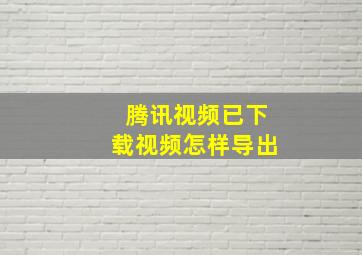 腾讯视频已下载视频怎样导出